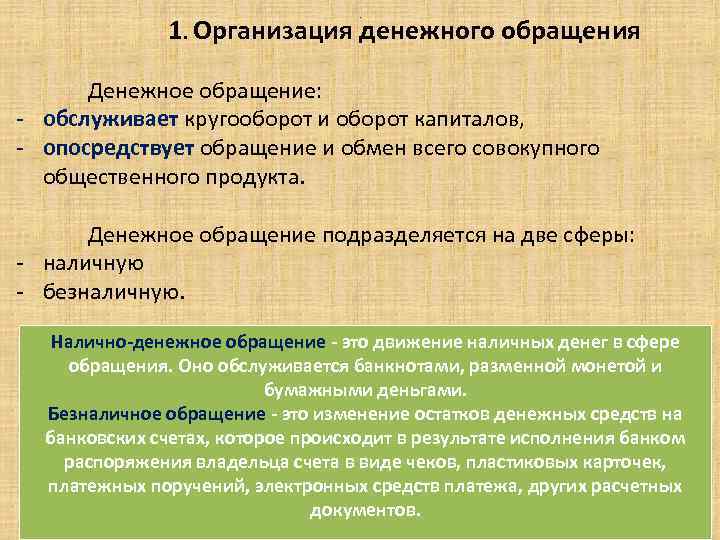 1. Организация денежного обращения

Денежное обращение:
- обслуживает кругооборот и оборот капиталов,
- опосредствует обращение и обмен всего совокупного общественного продукта.

Денежное обращение подразделяется на две сферы:
- наличную
- безналичную.

Налично-денежное обращение - это движение наличных денег в сфере обращения. Оно обслуживается банкнотами, разменной монетой и бумажными деньгами.
Безналичное обращение - это изменение остатков денежных средств на банковских счетах, которое происходит в результате исполнения банком распоряжения владельца счета в виде чеков, пластиковых карточек, платежных поручений, электронных средств платежа, других расчетных документов.